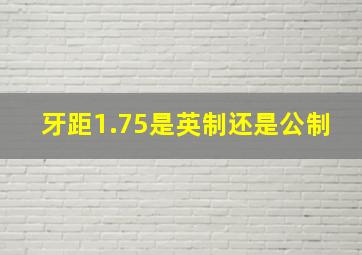 牙距1.75是英制还是公制